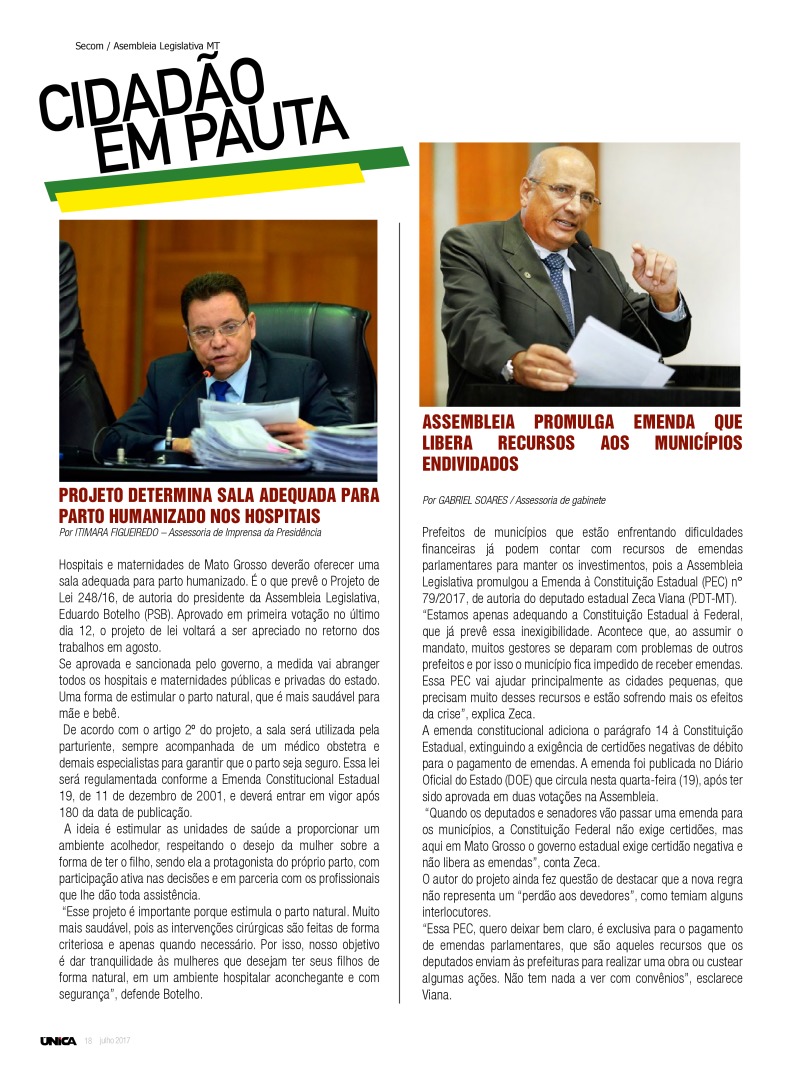 Secom / Asembleia Legislativa MT

CIDADÃO EM PAUTA

PROJETO DETERMINA SALA ADEQUADA PARA PARTO HUMANIZADO NOS HOSPITAIS

Por ITIMARA FIGUEIREDO – Assessoria de Imprensa da Presidência

Hospitais e maternidades de Mato Grosso deverão oferecer uma sala adequada para parto humanizado. É o que prevê o Projeto de Lei 248/16, de autoria do presidente da Assembleia Legislativa, Eduardo Botelho (PSB). Aprovado em primeira votação no último dia 12, o projeto de lei voltará a ser apreciado no retorno dos trabalhos em agosto.

Se aprovada e sancionada pelo governo, a medida vai abranger todos os hospitais e maternidades públicas e privadas do estado. Uma forma de estimular o parto natural, que é mais saudável para mãe e bebê.

De acordo com o artigo 2º do projeto, a sala será utilizada pela parturiente, sempre acompanhada de um médico obstetra e demais especialistas para garantir que o parto seja seguro. Essa lei será regulamentada conforme a Emenda Constitucional Estadual 19, de 11 de dezembro de 2001, e deverá entrar em vigor após 180 da data de publicação.

A ideia é estimular as unidades de saúde a proporcionar um ambiente acolhedor, respeitando o desejo da mulher sobre a forma de ter o filho, sendo ela a protagonista do próprio parto, com participação ativa nas decisões e em parceria com os profissionais que lhe dão toda assistência.

"Esse projeto é importante porque estimula o parto natural. Muito mais saudável, pois as intervenções cirúrgicas são feitas de forma criteriosa e apenas quando necessário. Por isso, nosso objetivo é dar tranquilidade às mulheres que desejam ter seus filhos de forma natural, em um ambiente hospitalar aconchegante e com segurança", defende Botelho.

ASSEMBLEIA PROMULGA EMENDA QUE LIBERA RECURSOS AOS MUNICÍPIOS ENDIVIDADOS

Por GABRIEL SOARES / Assessoria de gabinete

Prefeitos de municípios que estão enfrentando dificuldades financeiras já podem contar com recursos de emendas parlamentares para manter os investimentos, pois a Assembleia Legislativa promulgou a Emenda à Constituição Estadual (PEC) nº 79/2017, de autoria do deputado estadual Zeca Viana (PDT-MT).

"Estamos apenas adequando a Constituição Estadual à Federal, que já prevê essa inexigibilidade. Acontece que, ao assumir o mandato, muitos gestores se deparam com problemas de outros prefeitos e por isso o município fica impedido de receber emendas. Essa PEC vai ajudar principalmente as cidades pequenas, que precisam muito desses recursos e estão sofrendo mais os efeitos da crise", explica Zeca.

A emenda constitucional adiciona o parágrafo 14 à Constituição Estadual, extinguindo a exigência de certidões negativas de débito para o pagamento de emendas. A emenda foi publicada no Diário Oficial do Estado (DOE) que circula nesta quarta-feira (19), após ter sido aprovada em duas votações na Assembleia.

"Quando os deputados e senadores vão passar uma emenda para os municípios, a Constituição Federal não exige certidões, mas aqui em Mato Grosso o governo estadual exige certidão negativa e não libera as emendas", conta Zeca.

O autor do projeto ainda fez questão de destacar que a nova regra não representa um "perdão aos devedores", como temiam alguns interlocutores.

"Essa PEC, quero deixar bem claro, é exclusiva para o pagamento de emendas parlamentares, que são aqueles recursos que os deputados enviam às prefeituras para realizar uma obra ou custear algumas ações. Não tem nada a ver com convênios", esclarece Viana.

UNICA 18 julho 2017